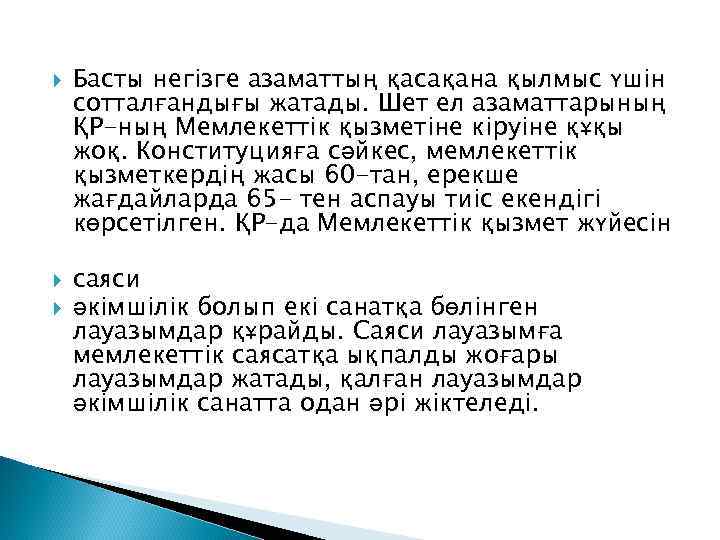 Басты негізге азаматтың қасақана қылмыс үшін сотталғандығы жатады. Шет ел азаматтарының ҚР-ның Мемлекеттік қызметіне кіруіне құқы жоқ. Конституцияға сәйкес, мемлекеттік қызметкердің жасы 60-тан, ерекше жағдайларда 65- тен аспауы тиіс екендігі көрсетілген. ҚР-да Мемлекеттік қызмет жүйесін

саяси

әкімшілік болып екі санатқа бөлінген лауазымдар құрайды. Саяси лауазымға мемлекеттік саясатқа ықпалды жоғары лауазымдар жатады, қалған лауазымдар әкімшілік санатта одан әрі жіктеледі.